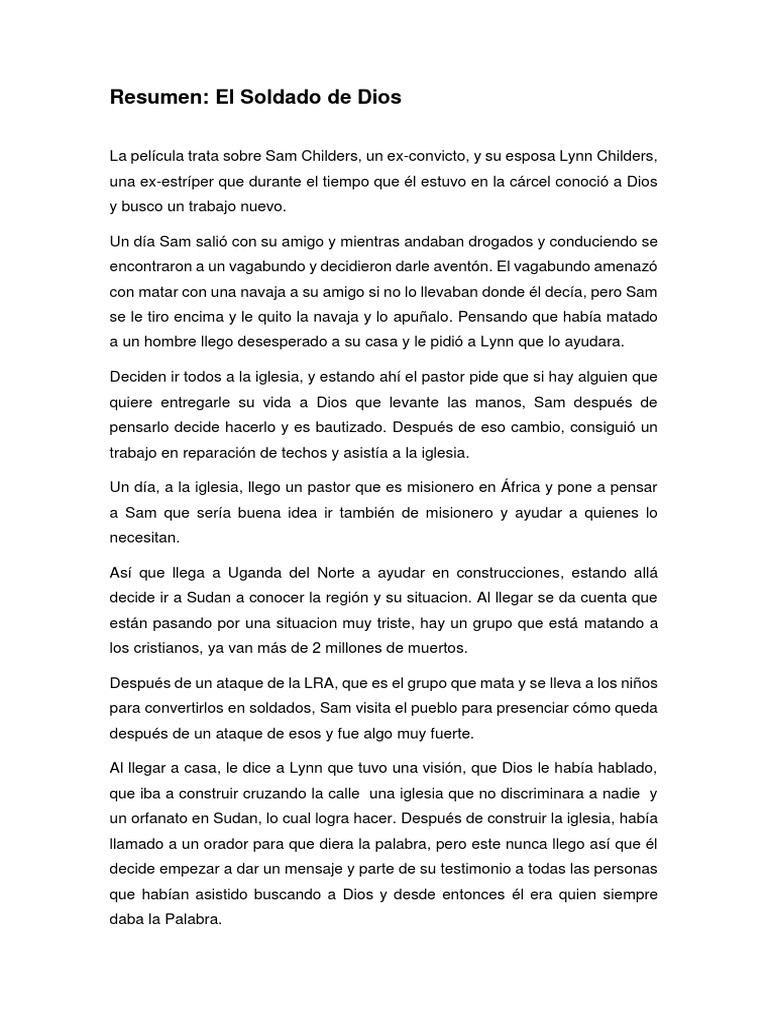 Resumen: El Soldado de Dios

La película trata sobre Sam Childers, un ex-convicto, y su esposa Lynn Childers, una ex-estríper que durante el tiempo que él estuvo en la cárcel conoció a Dios y busco un trabajo nuevo.

Un día Sam salió con su amigo y mientras andaban drogados y conduciendo se encontraron a un vagabundo y decidieron darle aventón. El vagabundo amenazó con matar con una navaja a su amigo si no lo llevaban donde él decía, pero Sam se le tiro encima y le quito la navaja y lo apuñalo. Pensando que había matado a un hombre llego desesperado a su casa y le pidió a Lynn que lo ayudara.

Deciden ir todos a la iglesia, y estando ahí el pastor pide que si hay alguien que quiere entregarle su vida a Dios que levante las manos, Sam después de pensarlo decide hacerlo y es bautizado. Después de eso cambio, consiguió un trabajo en reparación de techos y asistía a la iglesia.

Un día, a la iglesia, llego un pastor que es misionero en África y pone a pensar a Sam que sería buena idea ir también de misionero y ayudar a quienes lo necesitan.

Así que llega a Uganda del Norte a ayudar en construcciones, estando allá decide ir a Sudan a conocer la región y su situacion. Al llegar se da cuenta que están pasando por una situacion muy triste, hay un grupo que está matando a los cristianos, ya van más de 2 millones de muertos.

Después de un ataque de la LRA, que es el grupo que mata y se lleva a los niños para convertirlos en soldados, Sam visita el pueblo para presenciar cómo queda después de un ataque de esos y fue algo muy fuerte.

Al llegar a casa, le dice a Lynn que tuvo una visión, que Dios le había hablado, que iba a construir cruzando la calle una iglesia que no discriminara a nadie y un orfanato en Sudan, lo cual logra hacer. Después de construir la iglesia, había llamado a un orador para que diera la palabra, pero este nunca llego así que él decide empezar a dar un mensaje y parte de su testimonio a todas las personas que habían asistido buscando a Dios y desde entonces él era quien siempre daba la Palabra.